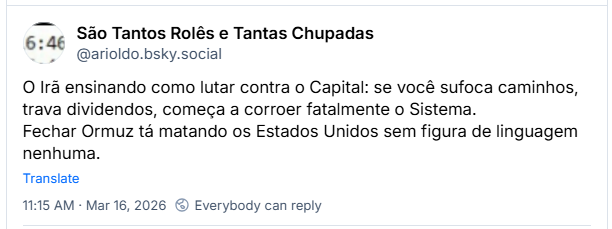 6:46

São Tantos Rolês e Tantas Chupadas
@arioldo.bsky.social

O Irã ensinando como lutar contra o Capital: se você sufoca caminhos, trava dividendos, começa a corroer fatalmente o Sistema.
Fechar Ormuz tá matando os Estados Unidos sem figura de linguagem nenhuma.

Translate

11:15 AM · Mar 16, 2026 Everybody can reply